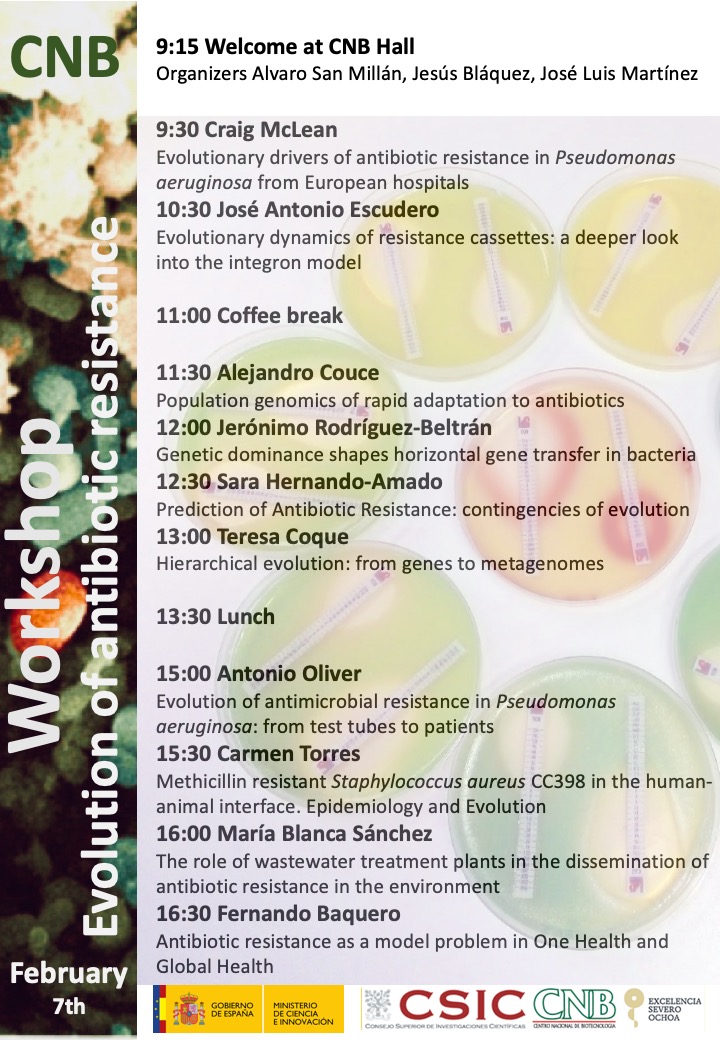 CNB

Workshop
Evolution of antibiotic resistance

February 7th

9:15 Welcome at CNB Hall
Organizers Alvaro San Millán, Jesús Bláquez, José Luis Martínez

9:30 Craig McLean
Evolutionary drivers of antibiotic resistance in Pseudomonas aeruginosa from European hospitals
10:30 José Antonio Escudero
Evolutionary dynamics of resistance cassettes: a deeper look into the integron model

11:00 Coffee break

11:30 Alejandro Couce
Population genomics of rapid adaptation to antibiotics
12:00 Jerónimo Rodríguez-Beltrán
Genetic dominance shapes horizontal gene transfer in bacteria
12:30 Sara Hernando-Amado
Prediction of Antibiotic Resistance: contingencies of evolution
13:00 Teresa Coque
Hierarchical evolution: from genes to metagenomes

13:30 Lunch

15:00 Antonio Oliver
Evolution of antimicrobial resistance in Pseudomonas aeruginosa: from test tubes to patients
15:30 Carmen Torres
Methicillin resistant Staphylococcus aureus CC398 in the human-animal interface. Epidemiology and Evolution
16:00 María Blanca Sánchez
The role of wastewater treatment plants in the dissemination of antibiotic resistance in the environment
16:30 Fernando Baquero
Antibiotic resistance as a model problem in One Health and Global Health

GOBIERNO DE ESPAÑA
MINISTERIO DE CIENCIA E INNOVACIÓN
CSIC
CONSEJO SUPERIOR DE INVESTIGACIONES CIENTÍFICAS
CNB
CENTRO NACIONAL DE BIOTECNOLOGÍA
EXCELENCIA SEVERO OCHOA